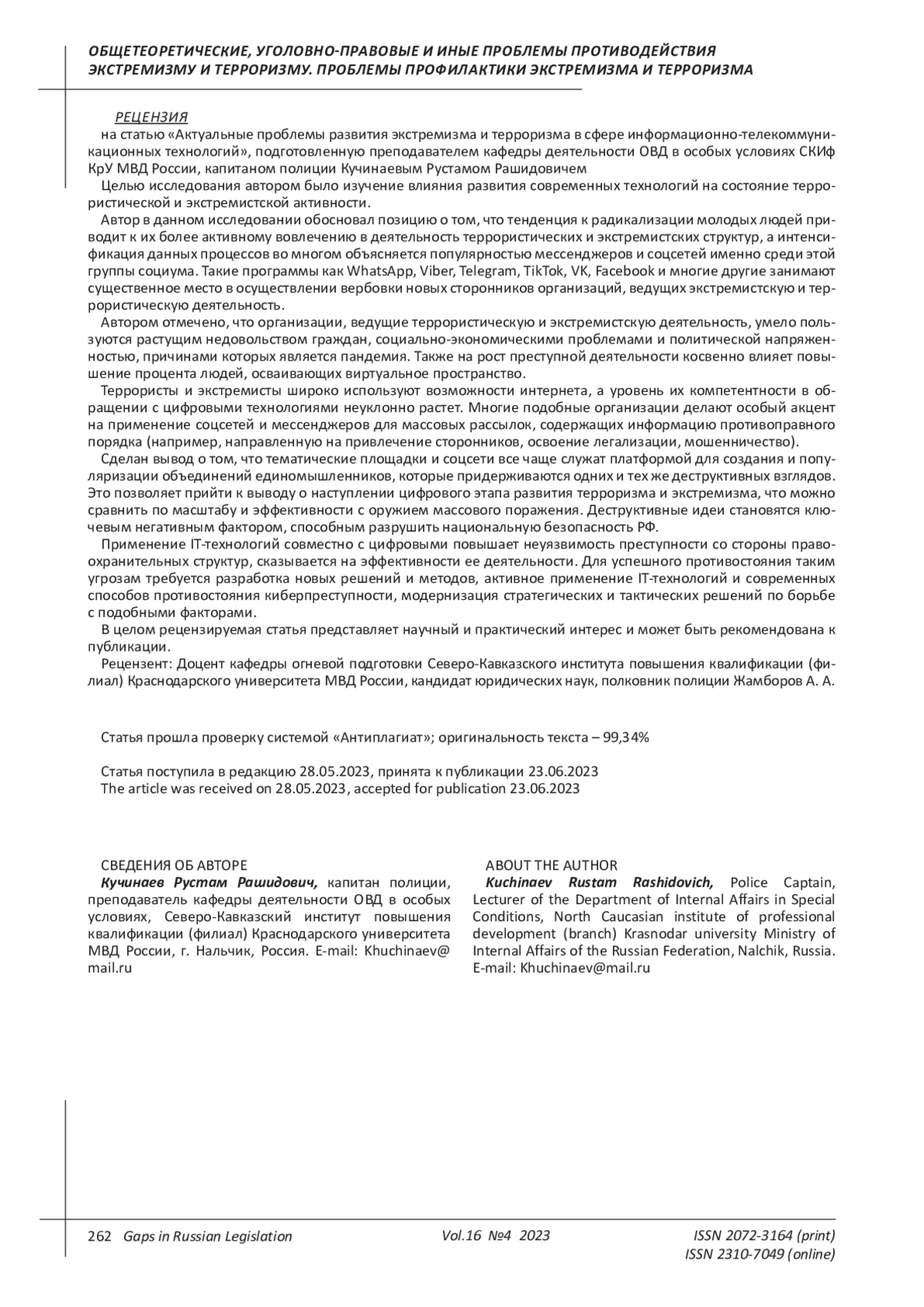 ОБЩЕТЕОРЕТИЧЕСКИЕ, УГОЛОВНО-ПРАВОВЫЕ И ИНЫЕ ПРОБЛЕМЫ ПРОТИВОДЕЙСТВИЯ ЭКСТРЕМИЗМУ И ТЕРРОРИЗМУ. ПРОБЛЕМЫ ПРОФИЛАКТИКИ ЭКСТРЕМИЗМА И ТЕРРОРИЗМА

РЕЦЕНЗИЯ

на статью «Актуальные проблемы развития экстремизма и терроризма в сфере информационно-телекоммуникационных технологий», подготовленную преподавателем кафедры деятельности ОВД в особых условиях СКИф КрУ МВД России, капитаном полиции Кучинаевым Рустамом Рашидовичем

Целью исследования автором было изучение влияния развития современных технологий на состояние террористической и экстремистской активности.

Автор в данном исследовании обосновал позицию о том, что тенденция к радикализации молодых людей приводит к их более активному вовлечению в деятельность террористических и экстремистских структур, а интенсификация данных процессов во многом объясняется популярностью мессенджеров и соцсетей именно среди этой группы социума. Такие программы как WhatsApp, Viber, Telegram, TikTok, VK, Facebook и многие другие занимают существенное место в осуществлении вербовки новых сторонников организаций, ведущих экстремистскую и террористическую деятельность.

Автором отмечено, что организации, ведущие террористическую и экстремистскую деятельность, умело пользуются растущим недовольством граждан, социально-экономическими проблемами и политической напряженностью, причинами которых является пандемия. Также на рост преступной деятельности косвенно влияет повышение процента людей, осваивающих виртуальное пространство.

Террористы и экстремисты широко используют возможности интернета, а уровень их компетентности в обращении с цифровыми технологиями неуклонно растет. Многие подобные организации делают особый акцент на применение соцсетей и мессенджеров для массовых рассылок, содержащих информацию противоправного порядка (например, направленную на привлечение сторонников, освоение легализации, мошенничество).

Сделан вывод о том, что тематические площадки и соцсети все чаще служат платформой для создания и популяризации объединений единомышленников, которые придерживаются одних и тех же деструктивных взглядов. Это позволяет прийти к выводу о наступлении цифрового этапа развития терроризма и экстремизма, что можно сравнить по масштабу и эффективности с оружием массового поражения. Деструктивные идеи становятся ключевым негативным фактором, способным разрушить национальную безопасность РФ.

Применение IT-технологий совместно с цифровыми повышает неуязвимость преступности со стороны правоохранительных структур, сказывается на эффективности ее деятельности. Для успешного противостояния таким угрозам требуется разработка новых решений и методов, активное применение IT-технологий и современных способов противостояния киберпреступности, модернизация стратегических и тактических решений по борьбе с подобными факторами.

В целом рецензируемая статья представляет научный и практический интерес и может быть рекомендована к публикации.

Рецензент: Доцент кафедры огневой подготовки Северо-Кавказского института повышения квалификации (филиал) Краснодарского университета МВД России, кандидат юридических наук, полковник полиции Жамборов А. А.

Статья прошла проверку системой «Антиплагиат»; оригинальность текста – 99,34%

Статья поступила в редакцию 28.05.2023, принята к публикации 23.06.2023
The article was received on 28.05.2023, accepted for publication 23.06.2023

СВЕДЕНИЯ ОБ АВТОРЕ

Кучинаев Рустам Рашидович, капитан полиции, преподаватель кафедры деятельности ОВД в особых условиях, Северо-Кавказский институт повышения квалификации (филиал) Краснодарского университета МВД России, г. Нальчик, Россия. E-mail: Khuchinaev@mail.ru

ABOUT THE AUTHOR

Kuchinaev Rustam Rashidovich, Police Captain, Lecturer of the Department of Internal Affairs in Special Conditions, North Caucasian institute of professional development (branch) Krasnodar university Ministry of Internal Affairs of the Russian Federation, Nalchik, Russia. E-mail: Khuchinaev@mail.ru

262 Gaps in Russian Legislation Vol.16 №4 2023 ISSN 2072-3164 (print) ISSN 2310-7049 (online)